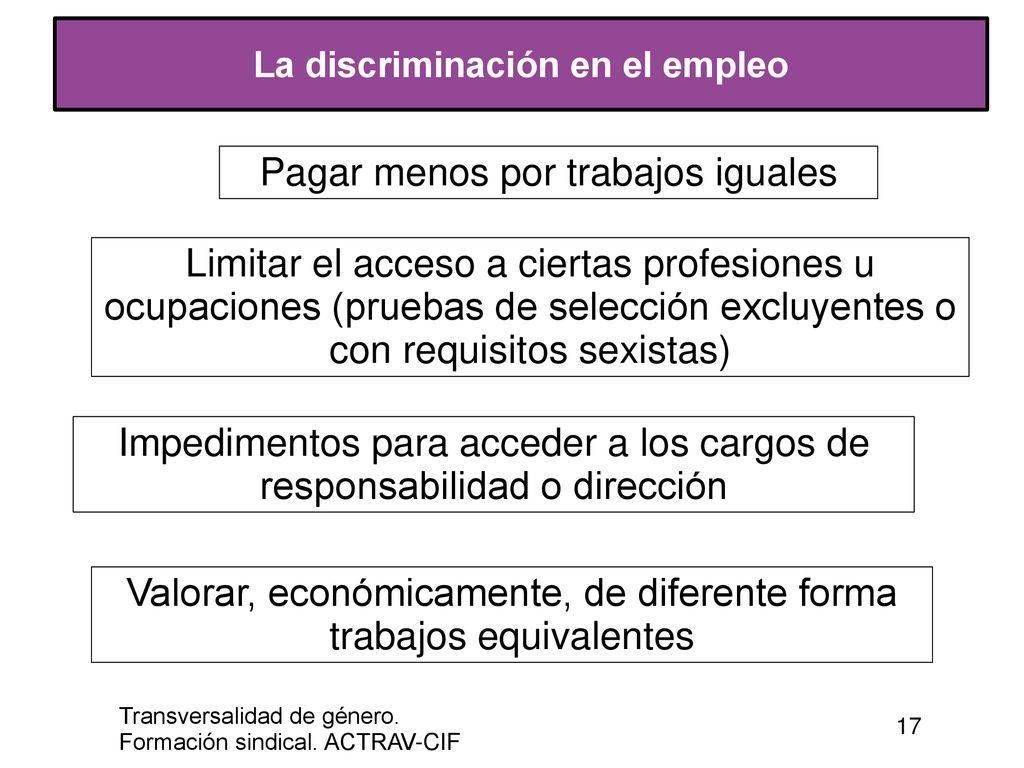 La discriminación en el empleo

Pagar menos por trabajos iguales

Limitar el acceso a ciertas profesiones u ocupaciones (pruebas de selección excluyentes o con requisitos sexistas)

Impedimentos para acceder a los cargos de responsabilidad o dirección

Valorar, económicamente, de diferente forma trabajos equivalentes

Transversalidad de género.
Formación sindical. ACTRAV-CIF

17